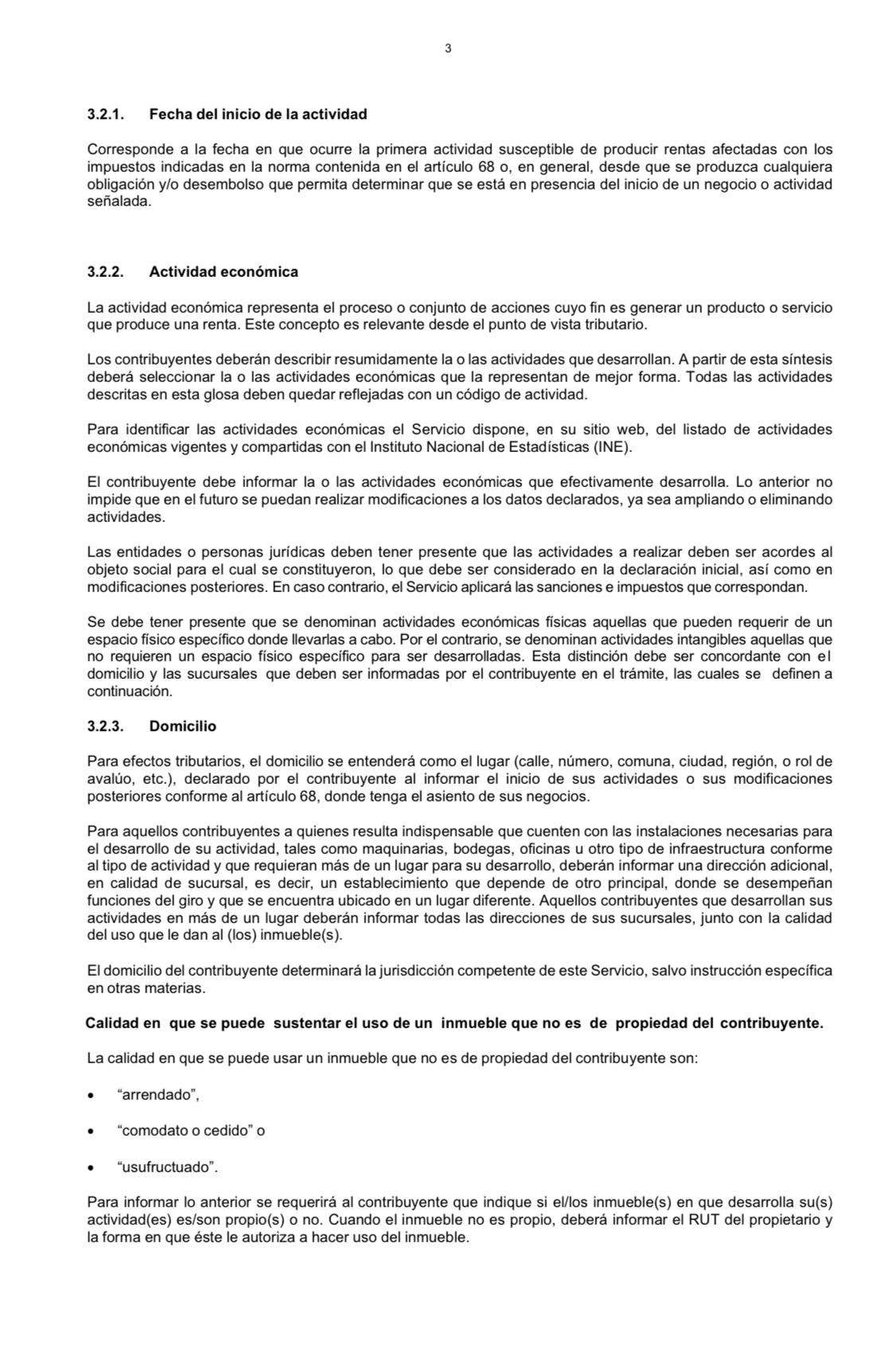 3

3.2.1. Fecha del inicio de la actividad

Corresponde a la fecha en que ocurre la primera actividad susceptible de producir rentas afectadas con los impuestos indicadas en la norma contenida en el artículo 68 o, en general, desde que se produzca cualquiera obligación y/o desembolso que permita determinar que se está en presencia del inicio de un negocio o actividad señalada.

3.2.2. Actividad económica

La actividad económica representa el proceso o conjunto de acciones cuyo fin es generar un producto o servicio que produce una renta. Este concepto es relevante desde el punto de vista tributario.

Los contribuyentes deberán describir resumidamente la o las actividades que desarrollan. A partir de esta síntesis deberá seleccionar la o las actividades económicas que la representan de mejor forma. Todas las actividades descritas en esta glosa deben quedar reflejadas con un código de actividad.

Para identificar las actividades económicas el Servicio dispone, en su sitio web, del listado de actividades económicas vigentes y compartidas con el Instituto Nacional de Estadísticas (INE).

El contribuyente debe informar la o las actividades económicas que efectivamente desarrolla. Lo anterior no impide que en el futuro se puedan realizar modificaciones a los datos declarados, ya sea ampliando o eliminando actividades.

Las entidades o personas jurídicas deben tener presente que las actividades a realizar deben ser acordes al objeto social para el cual se constituyeron, lo que debe ser considerado en la declaración inicial, así como en modificaciones posteriores. En caso contrario, el Servicio aplicará las sanciones e impuestos que correspondan.

Se debe tener presente que se denominan actividades económicas físicas aquellas que pueden requerir de un espacio físico específico donde llevarlas a cabo. Por el contrario, se denominan actividades intangibles aquellas que no requieren un espacio físico específico para ser desarrolladas. Esta distinción debe ser concordante con el domicilio y las sucursales que deben ser informadas por el contribuyente en el trámite, las cuales se definen a continuación.

3.2.3. Domicilio

Para efectos tributarios, el domicilio se entenderá como el lugar (calle, número, comuna, ciudad, región, o rol de avalúo, etc.), declarado por el contribuyente al informar el inicio de sus actividades o sus modificaciones posteriores conforme al artículo 68, donde tenga el asiento de sus negocios.

Para aquellos contribuyentes a quienes resulta indispensable que cuenten con las instalaciones necesarias para el desarrollo de su actividad, tales como maquinarias, bodegas, oficinas u otro tipo de infraestructura conforme al tipo de actividad y que requieran más de un lugar para su desarrollo, deberán informar una dirección adicional, en calidad de sucursal, es decir, un establecimiento que depende de otro principal, donde se desempeñan funciones del giro y que se encuentra ubicado en un lugar diferente. Aquellos contribuyentes que desarrollan sus actividades en más de un lugar deberán informar todas las direcciones de sus sucursales, junto con la calidad del uso que le dan al (los) inmueble(s).

El domicilio del contribuyente determinará la jurisdicción competente de este Servicio, salvo instrucción específica en otras materias.

Calidad en que se puede sustentar el uso de un inmueble que no es de propiedad del contribuyente.

La calidad en que se puede usar un inmueble que no es de propiedad del contribuyente son:

• “arrendado”,

• “comodato o cedido” o

• “usufructuado”.

Para informar lo anterior se requerirá al contribuyente que indique si el/los inmueble(s) en que desarrolla su(s) actividad(es) es/son propio(s) o no. Cuando el inmueble no es propio, deberá informar el RUT del propietario y la forma en que éste le autoriza a hacer uso del inmueble.